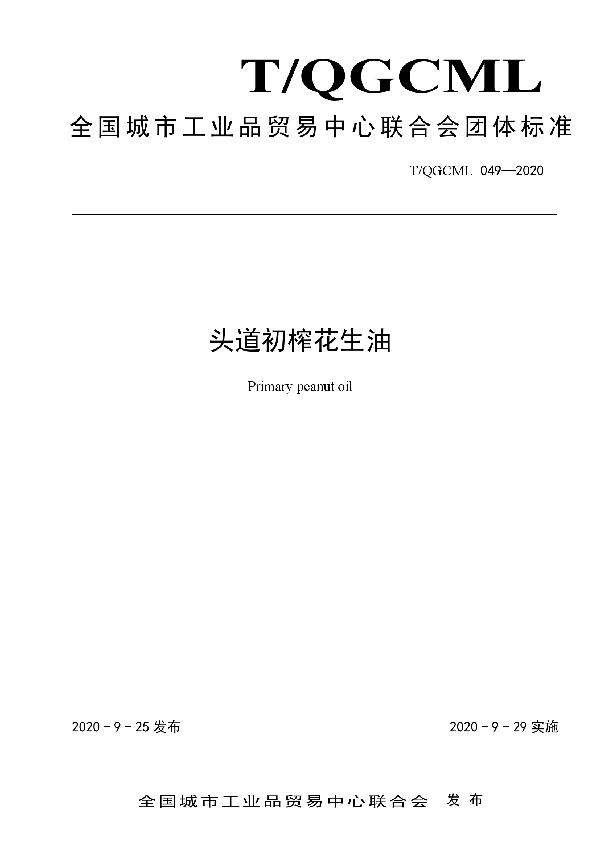 T/QGCML
全国城市工业品贸易中心联合会团体标准

T/QGCML 049—2020

头道初榨花生油

Primary peanut oil

2020 - 9 - 25 发布

2020 - 9 - 29 实施

全国城市工业品贸易中心联合会　发布